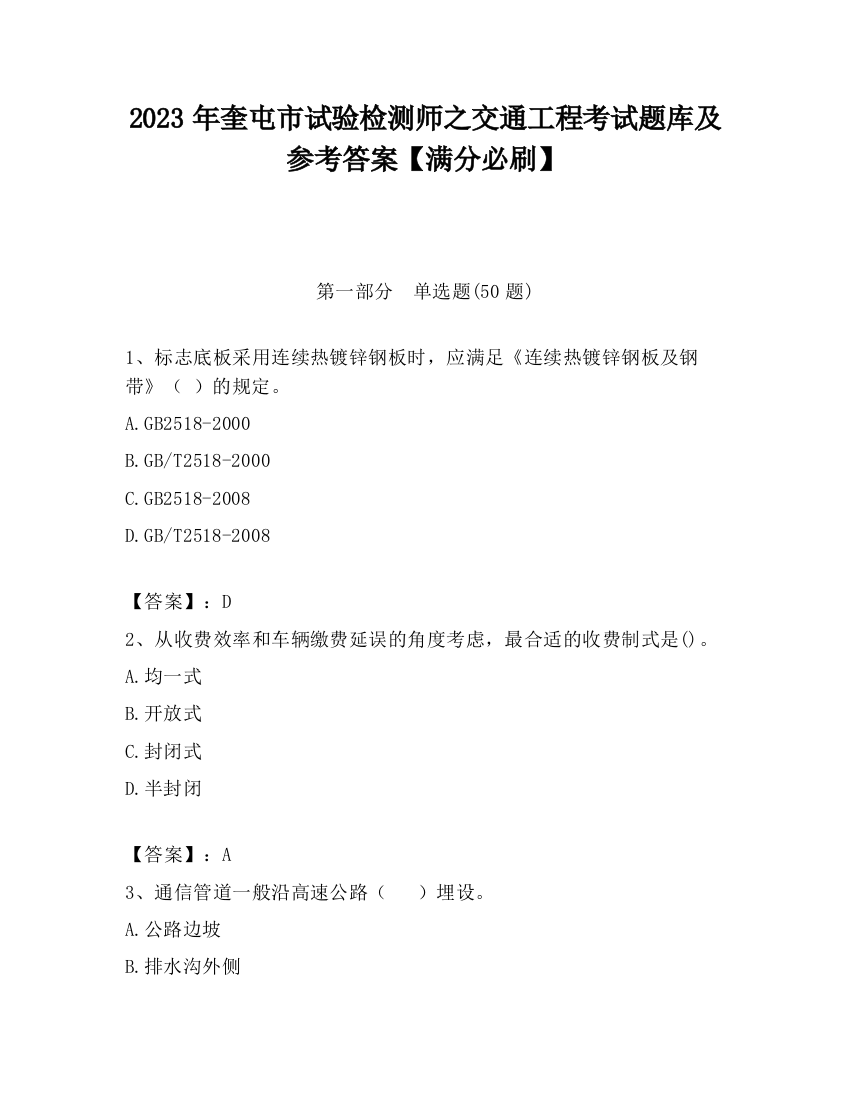 2023 年奎屯市试验检测师之交通工程考试题库及参考答案【满分必刷】

第一部分　单选题(50 题)

1、标志底板采用连续热镀锌钢板时，应满足《连续热镀锌钢板及钢带》（ ）的规定。

A.GB2518-2000

B.GB/T2518-2000

C.GB2518-2008

D.GB/T2518-2008

【答案】：D

2、从收费效率和车辆缴费延误的角度考虑，最合适的收费制式是()。

A.均一式

B.开放式

C.封闭式

D.半封闭

【答案】：A

3、通信管道一般沿高速公路（　 ）埋设。

A.公路边坡

B.排水沟外侧